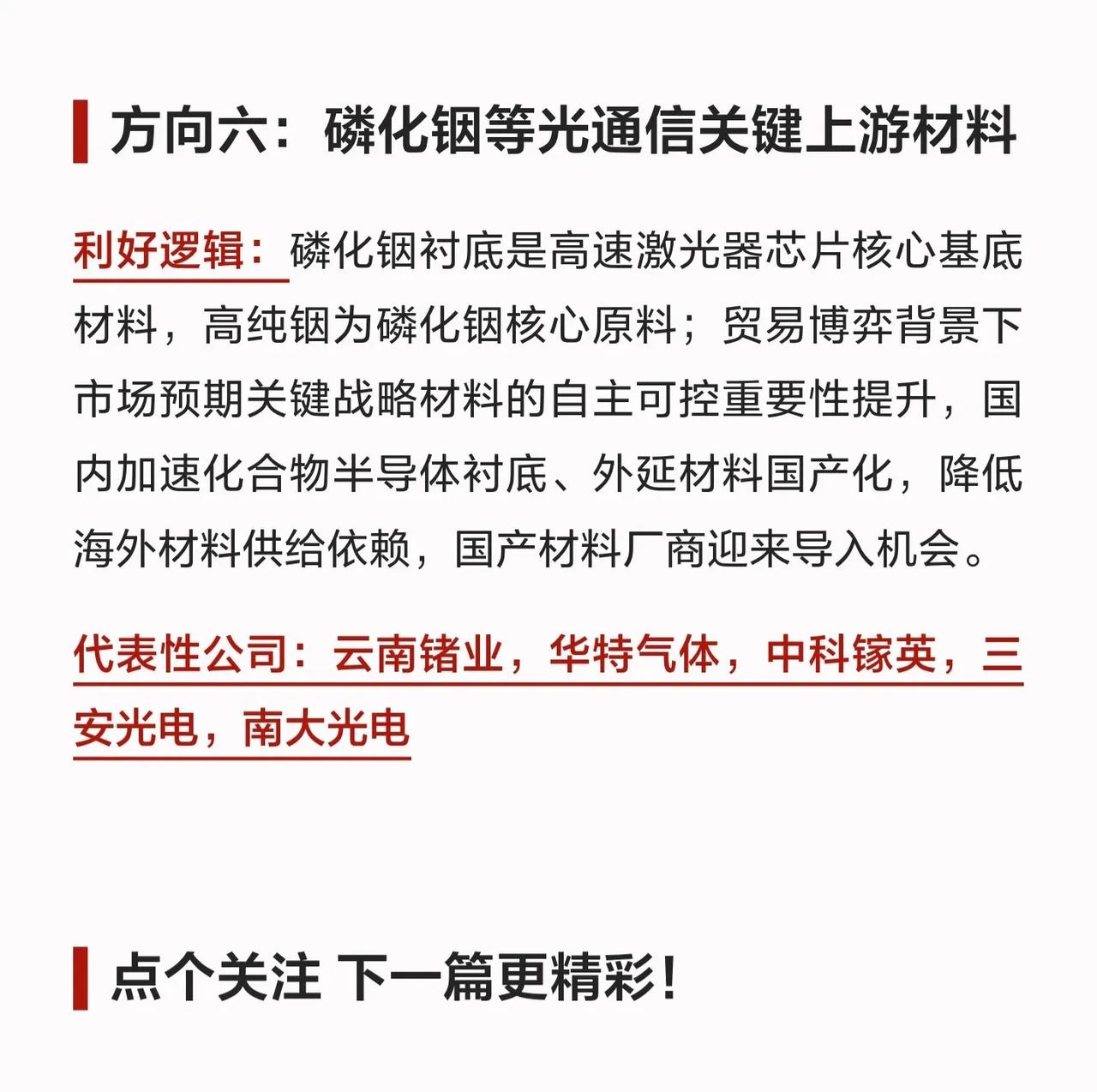 方向六：磷化铟等光通信关键上游材料

利好逻辑：磷化铟衬底是高速激光器芯片核心基底材料，高纯铟为磷化铟核心原料；贸易博弈背景下市场预期关键战略材料的自主可控重要性提升，国内加速化合物半导体衬底、外延材料国产化，降低海外材料供给依赖，国产材料厂商迎来导入机会。

代表性公司：云南锗业，华特气体，中科镓英，三安光电，南大光电

点个关注 下一篇更精彩！